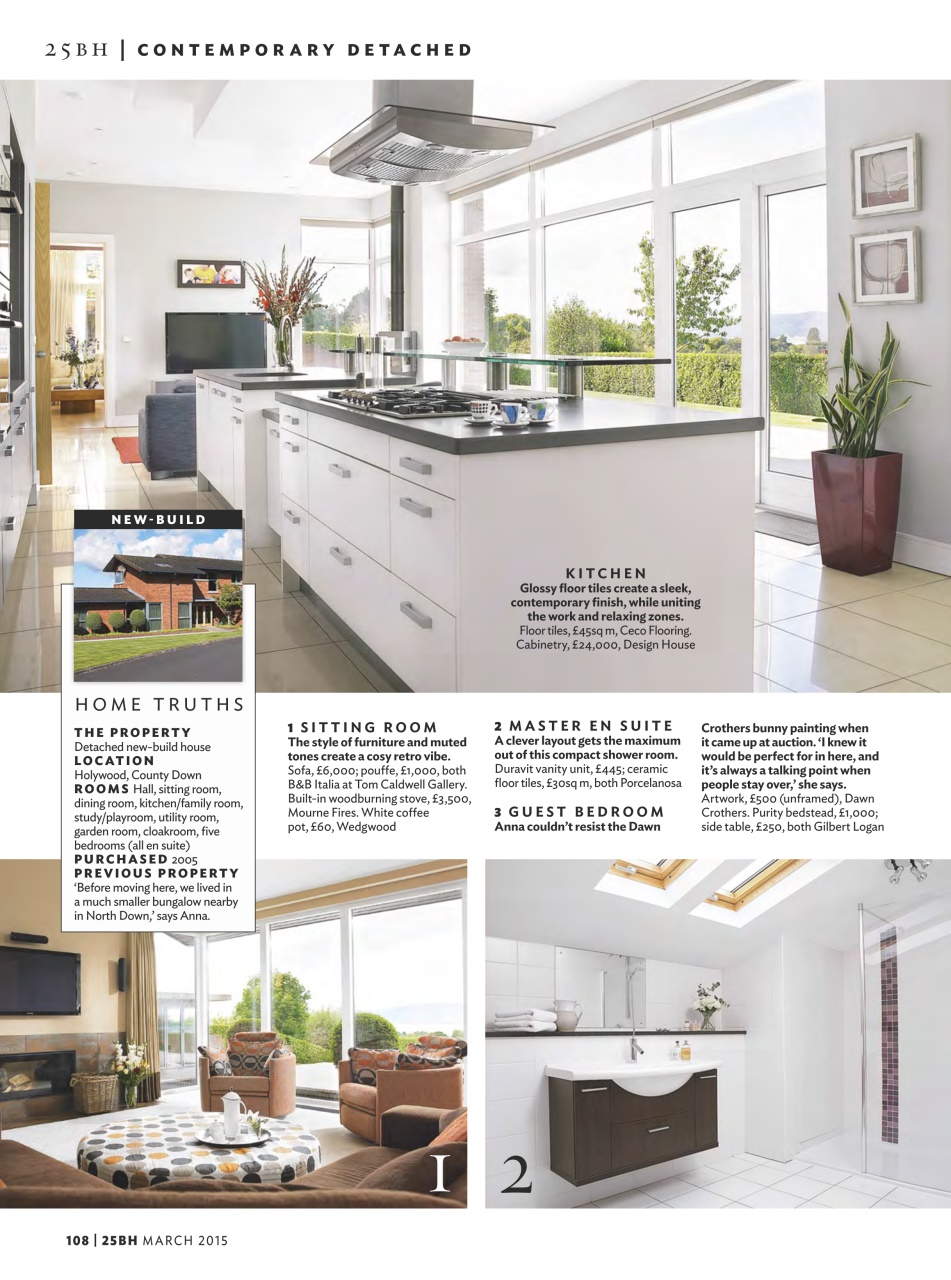 25BH | CONTEMPORARY DETACHED

NEW-BUILD

KITCHEN
Glossy floor tiles create a sleek, contemporary finish, while uniting the work and relaxing zones.
Floor tiles, £45sq m, Ceco Flooring. Cabinetry, £24,000, Design House

HOME TRUTHS

THE PROPERTY
Detached new-build house
LOCATION
Holywood, County Down
ROOMS Hall, sitting room, dining room, kitchen/family room, study/playroom, utility room, garden room, cloakroom, five bedrooms (all en suite)
PURCHASED 2005
PREVIOUS PROPERTY
'Before moving here, we lived in a much smaller bungalow nearby in North Down,' says Anna.

1 SITTING ROOM
The style of furniture and muted tones create a cosy retro vibe.
Sofa, £6,000; pouffe, £1,000, both B&B Italia at Tom Caldwell Gallery. Built-in woodburning stove, £3,500, Mourne Fires. White coffee pot, £60, Wedgwood

2 MASTER EN SUITE
A clever layout gets the maximum out of this compact shower room.
Duravit vanity unit, £445; ceramic floor tiles, £30sq m, both Porcelanosa

3 GUEST BEDROOM
Anna couldn't resist the Dawn Crothers bunny painting when it came up at auction. 'I knew it would be perfect for in here, and it's always a talking point when people stay over,' she says.
Artwork, £500 (unframed), Dawn Crothers. Purity bedstead, £1,000; side table, £250, both Gilbert Logan

1

2

108 | 25BH MARCH 2015